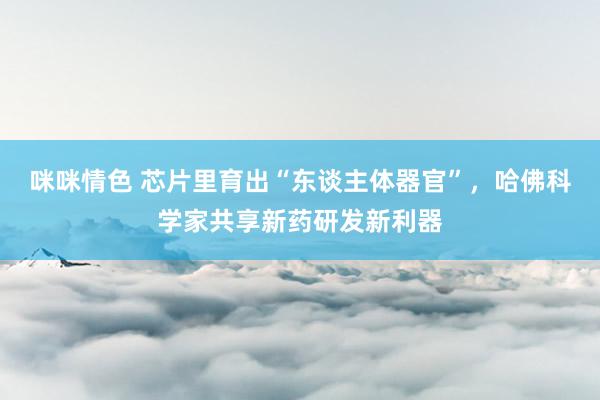 咪咪情色 芯片里育出“东谈主体器官”，哈佛科学家共享新药研发新利器